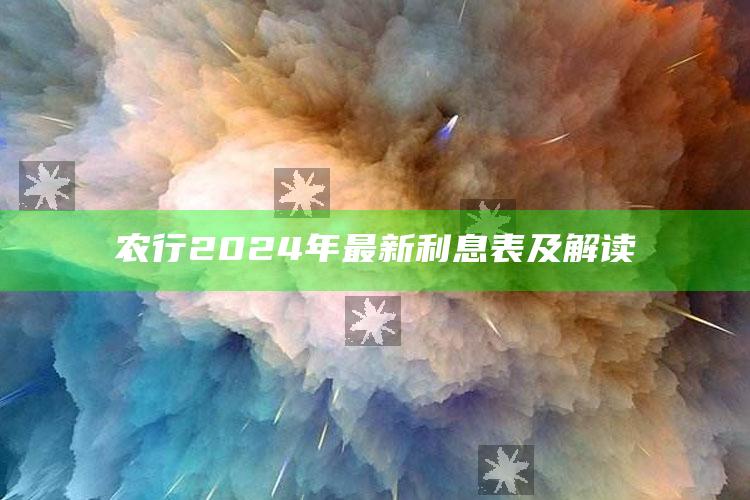 农行2024年最新利息表及解读